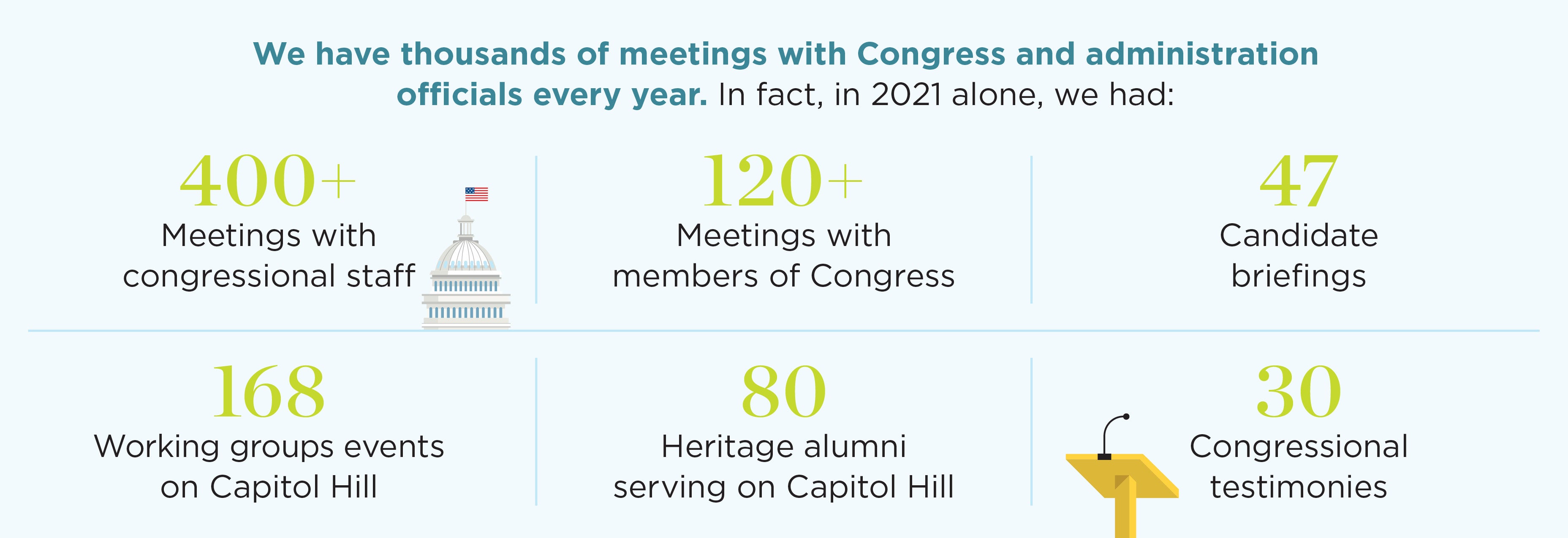 We have thousands of meetings with Congress and administration officials every year. In fact, in 2021 alone, we had:

400+
Meetings with congressional staff

120+
Meetings with members of Congress

47
Candidate briefings

168
Working groups events on Capitol Hill

80
Heritage alumni serving on Capitol Hill

30
Congressional testimonies